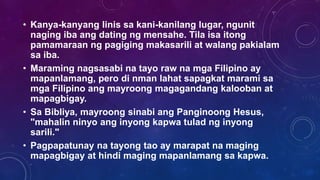 • Kanya-kanyang linis sa kani-kanilang lugar, ngunit naging iba ang dating ng mensahe. Tila isa itong pamamaraan ng pagiging makasarili at walang pakialam sa iba.

• Maraming nagsasabi na tayo raw na mga Filipino ay mapanlamang, pero di nman lahat sapagkat marami sa mga Filipino ang mayroong magagandang kalooban at mapagbigay.

• Sa Bibliya, mayroong sinabi ang Panginoong Hesus, "mahalin ninyo ang inyong kapwa tulad ng inyong sarili."

• Pagpapatunay na tayong tao ay marapat na maging mapagbigay at hindi maging mapanlamang sa kapwa.